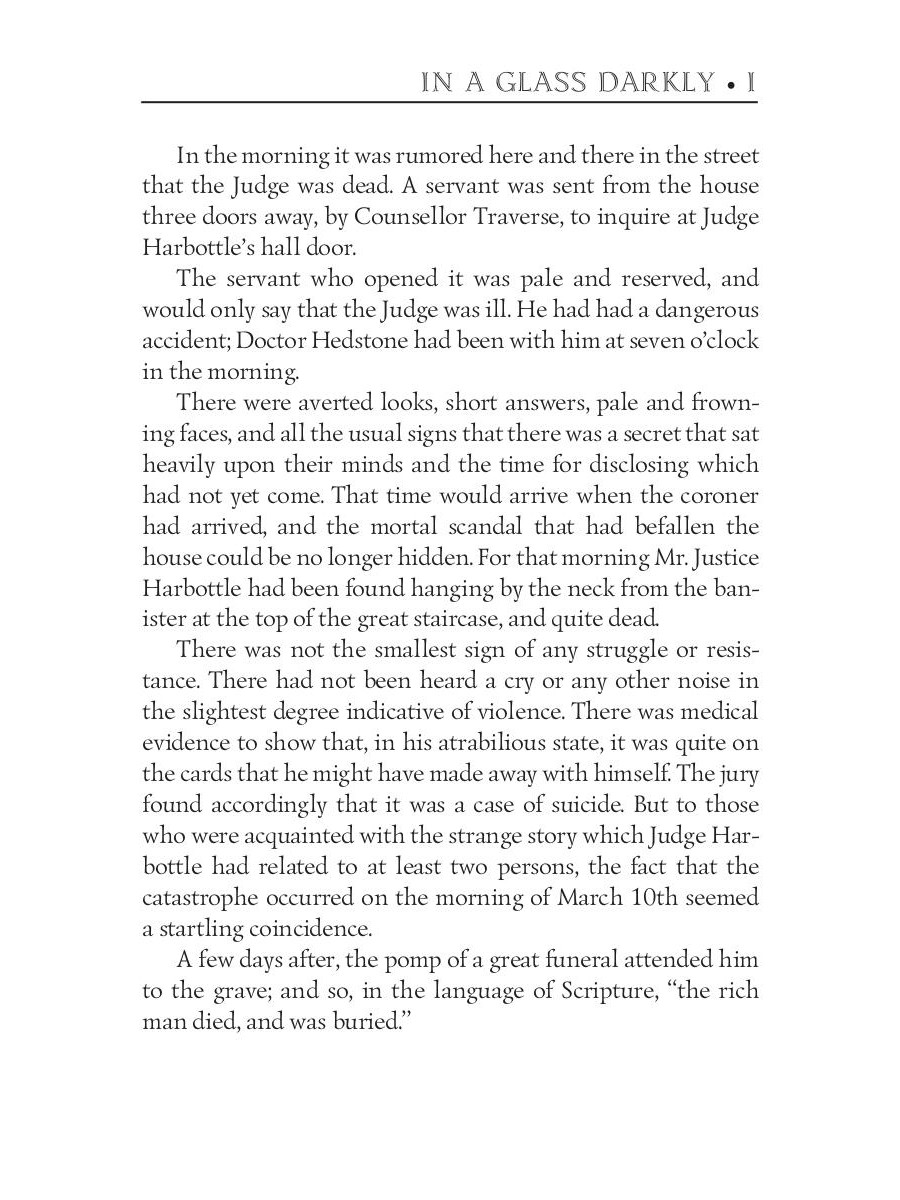 IN A GLASS DARKLY • I

In the morning it was rumored here and there in the street that the Judge was dead. A servant was sent from the house three doors away, by Counsellor Traverse, to inquire at Judge Harbottle's hall door.

The servant who opened it was pale and reserved, and would only say that the Judge was ill. He had had a dangerous accident; Doctor Hedstone had been with him at seven o'clock in the morning.

There were averted looks, short answers, pale and frowning faces, and all the usual signs that there was a secret that sat heavily upon their minds and the time for disclosing which had not yet come. That time would arrive when the coroner had arrived, and the mortal scandal that had befallen the house could be no longer hidden. For that morning Mr. Justice Harbottle had been found hanging by the neck from the banister at the top of the great staircase, and quite dead.

There was not the smallest sign of any struggle or resistance. There had not been heard a cry or any other noise in the slightest degree indicative of violence. There was medical evidence to show that, in his atrabilious state, it was quite on the cards that he might have made away with himself. The jury found accordingly that it was a case of suicide. But to those who were acquainted with the strange story which Judge Harbottle had related to at least two persons, the fact that the catastrophe occurred on the morning of March 10th seemed a startling coincidence.

A few days after, the pomp of a great funeral attended him to the grave; and so, in the language of Scripture, "the rich man died, and was buried."